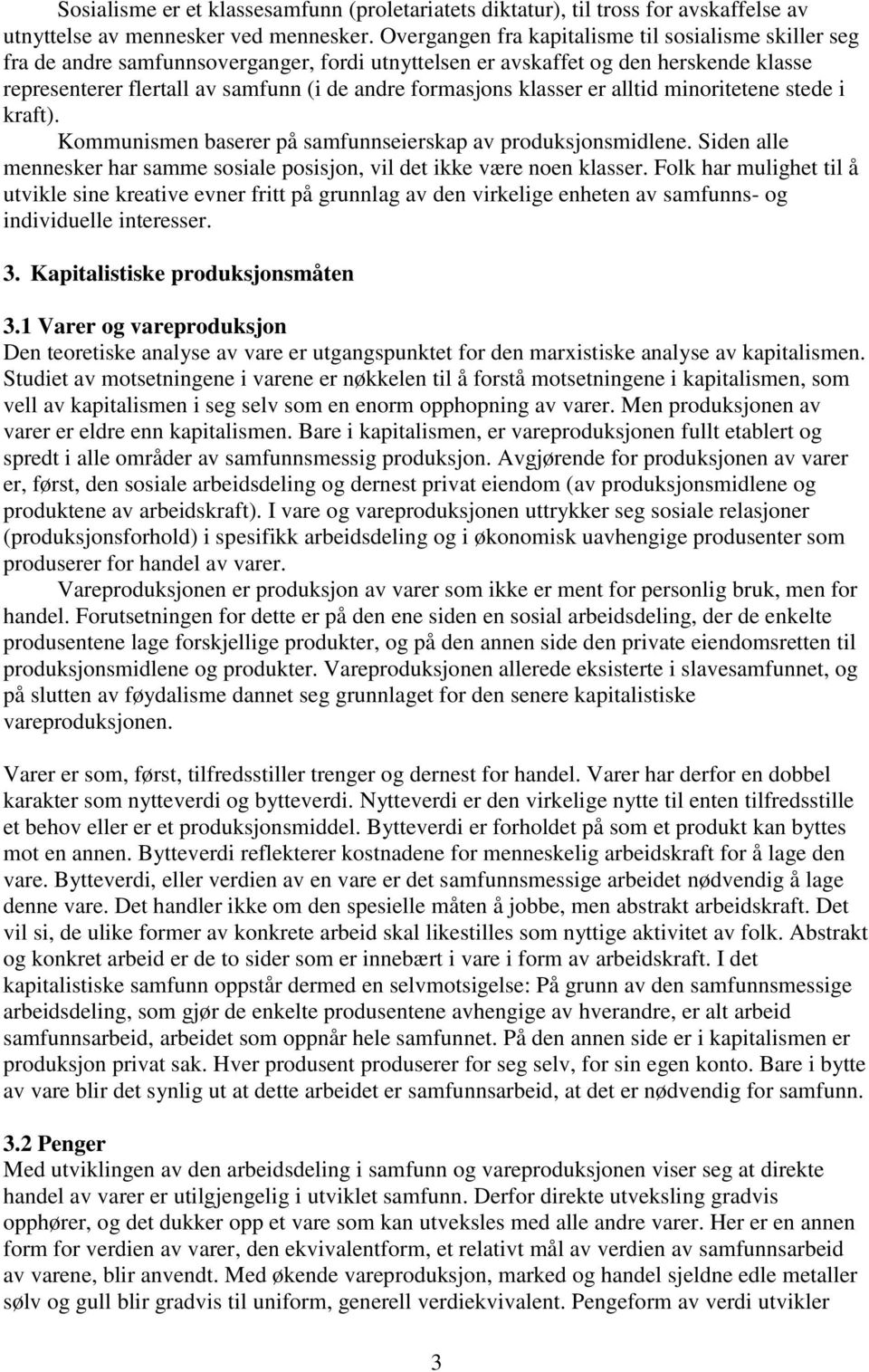 Sosialisme er et klassesamfunn (proletariatets diktatur), til tross for avskaffelse av utnyttelse av mennesker ved mennesker. Overgangen fra kapitalisme til sosialisme skiller seg fra de andre samfunnsoverganger, fordi utnyttelsen er avskaffet og den herskende klasse representerer flertall av samfunn (i de andre formasjons klasser er alltid minoritetene stede i kraft).

Kommunismen baserer på samfunnseierskap av produksjonsmidlene. Siden alle mennesker har samme sosiale posisjon, vil det ikke være noen klasser. Folk har mulighet til å utvikle sine kreative evner fritt på grunnlag av den virkelige enheten av samfunns- og individuelle interesser.

3. Kapitalistiske produksjonsmåten

3.1 Varer og vareproduksjon
Den teoretiske analyse av vare er utgangspunktet for den marxistiske analyse av kapitalismen. Studiet av motsetningene i varene er nøkkelen til å forstå motsetningene i kapitalismen, som vell av kapitalismen i seg selv som en enorm opphopning av varer. Men produksjonen av varer er eldre enn kapitalismen. Bare i kapitalismen, er vareproduksjonen fullt etablert og spredt i alle områder av samfunnsmessig produksjon. Avgjørende for produksjonen av varer er, først, den sosiale arbeidsdeling og dernest privat eiendom (av produksjonsmidlene og produktene av arbeidskraft). I vare og vareproduksjonen uttrykker seg sosiale relasjoner (produksjonsforhold) i spesifikk arbeidsdeling og i økonomisk uavhengige produsenter som produserer for handel av varer.

Vareproduksjonen er produksjon av varer som ikke er ment for personlig bruk, men for handel. Forutsetningen for dette er på den ene siden en sosial arbeidsdeling, der de enkelte produsentene lage forskjellige produkter, og på den annen side den private eiendomsretten til produksjonsmidlene og produkter. Vareproduksjonen allerede eksisterte i slavesamfunnet, og på slutten av føydalisme dannet seg grunnlaget for den senere kapitalistiske vareproduksjonen.

Varer er som, først, tilfredsstiller trenger og dernest for handel. Varer har derfor en dobbel karakter som nytteverdi og bytteverdi. Nytteverdi er den virkelige nytte til enten tilfredsstille et behov eller er et produksjonsmiddel. Bytteverdi er forholdet på som et produkt kan byttes mot en annen. Bytteverdi reflekterer kostnadene for menneskelig arbeidskraft for å lage den vare. Bytteverdi, eller verdien av en vare er det samfunnsmessige arbeidet nødvendig å lage denne vare. Det handler ikke om den spesielle måten å jobbe, men abstrakt arbeidskraft. Det vil si, de ulike former av konkrete arbeid skal likestilles som nyttige aktivitet av folk. Abstrakt og konkret arbeid er de to sider som er innebært i vare i form av arbeidskraft. I det kapitalistiske samfunn oppstår dermed en selvmotsigelse: På grunn av den samfunnsmessige arbeidsdeling, som gjør de enkelte produsentene avhengige av hverandre, er alt arbeid samfunnsarbeid, arbeidet som oppnår hele samfunnet. På den annen side er i kapitalismen er produksjon privat sak. Hver produsent produserer for seg selv, for sin egen konto. Bare i bytte av vare blir det synlig ut at dette arbeidet er samfunnsarbeid, at det er nødvendig for samfunn.

3.2 Penger
Med utviklingen av den arbeidsdeling i samfunn og vareproduksjon viser seg at direkte handel av varer er utilgjengelig i utviklet samfunn. Derfor direkte utveksling gradvis opphører, og det dukker opp et vare som kan utveksles med alle andre varer. Her er en annen form for verdien av varer, den ekvivalentform, et relativt mål av verdien av samfunnsarbeid av varene, blir anvendt. Med økende vareproduksjon, marked og handel sjeldne edle metaller sølv og gull blir gradvis til uniform, generell verdiekvivalent. Pengeform av verdi utvikler

3